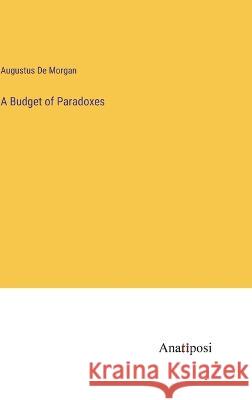 Augustus De Morgan

A Budget of Paradoxes

Anatiposi

Kraina Książek